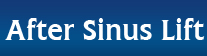 After Sinus Lift